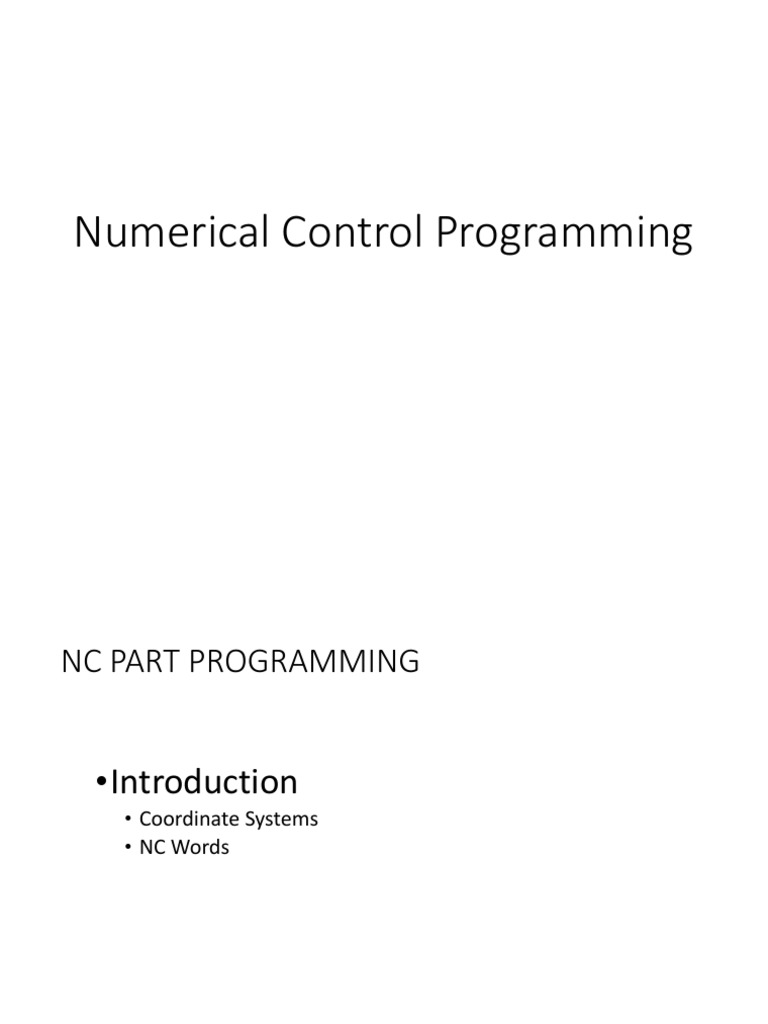 Numerical Control Programming

NC PART PROGRAMMING

• Introduction
• Coordinate Systems
• NC Words